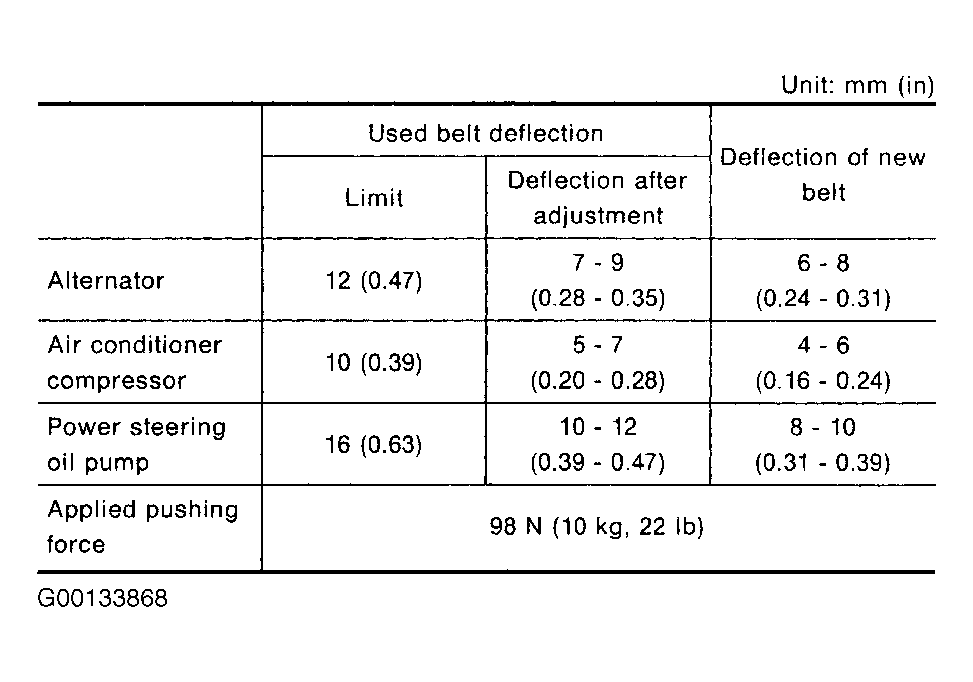 Unit: mm (in)

| | Used belt deflection | | Deflection of new belt |
|---|---|---|---|
| | Limit | Deflection after adjustment | |
| Alternator | 12 (0.47) | 7 - 9 (0.28 - 0.35) | 6 - 8 (0.24 - 0.31) |
| Air conditioner compressor | 10 (0.39) | 5 - 7 (0.20 - 0.28) | 4 - 6 (0.16 - 0.24) |
| Power steering oil pump | 16 (0.63) | 10 - 12 (0.39 - 0.47) | 8 - 10 (0.31 - 0.39) |
| Applied pushing force | 98 N (10 kg, 22 lb) | | |

G00133868